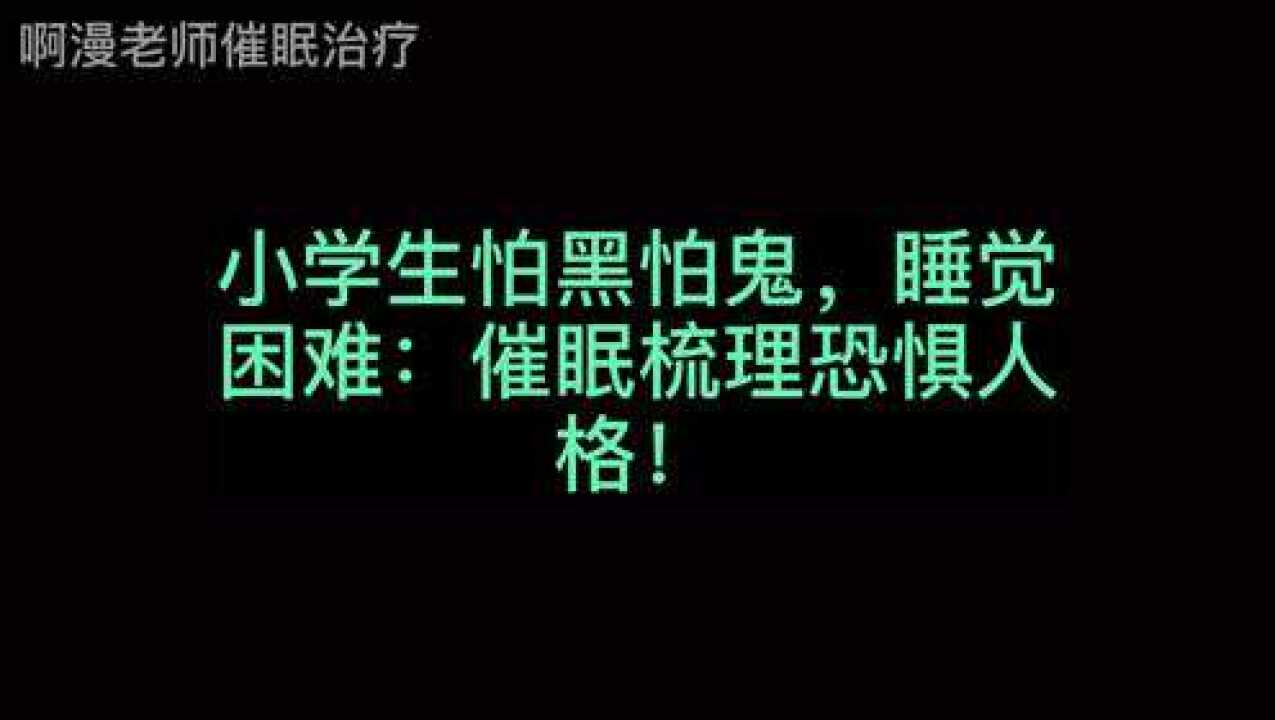 啊漫老师催眠治疗

小学生怕黑怕鬼，睡觉困难：催眠梳理恐惧人格！